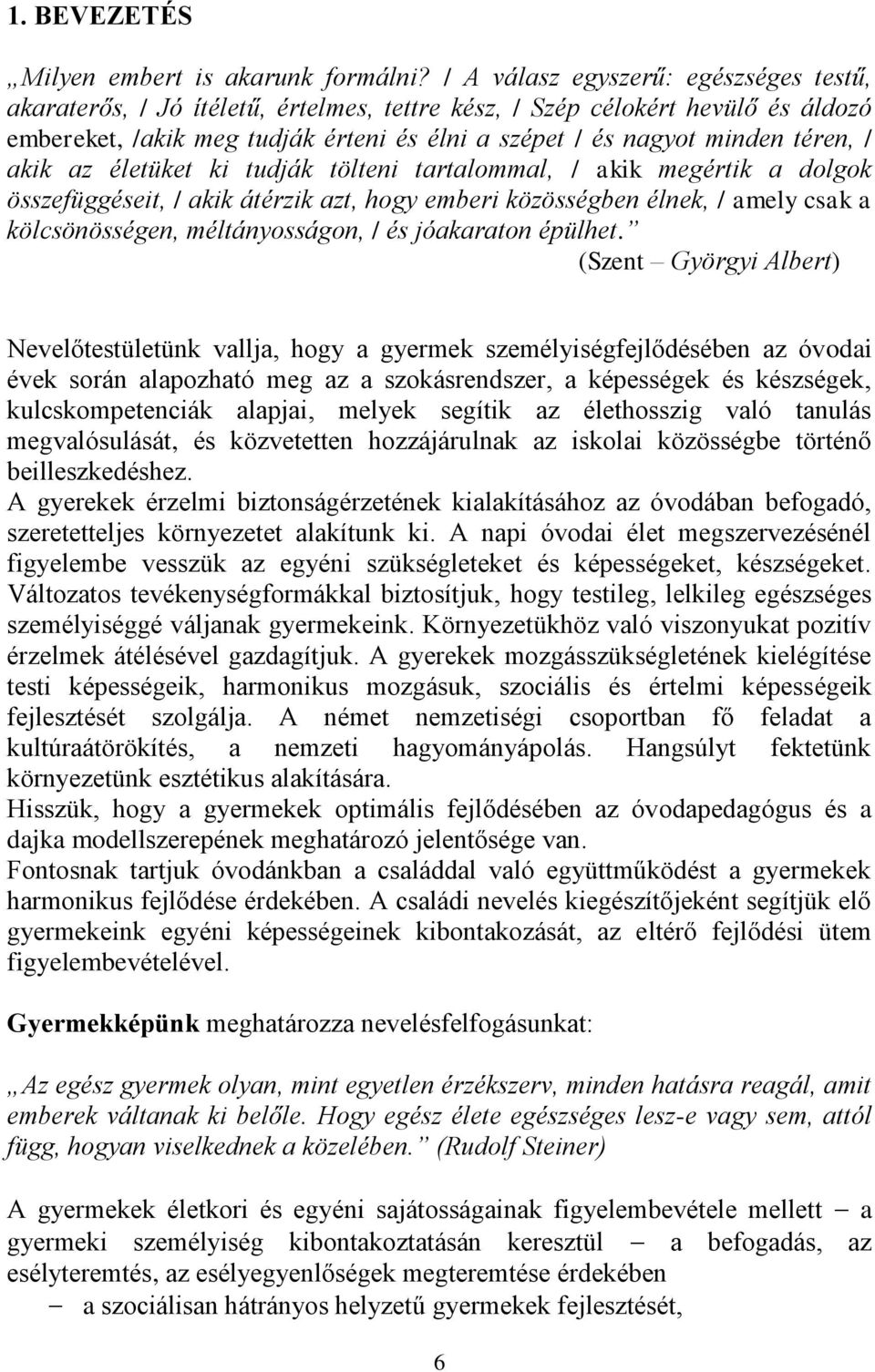 1. BEVEZETÉS

„Milyen embert is akarunk formálni? / A válasz egyszerű: egészséges testű, akaraterős, / Jó ítéletű, értelmes, tettre kész, / Szép célokért hevülő és áldozó embereket, /akik meg tudják érteni és élni a szépet / és nagyot minden téren, / akik az életüket ki tudják tölteni tartalommal, / akik megértik a dolgok összefüggéseit, / akik átérzik azt, hogy emberi közösségben élnek, / amely csak a kölcsönösségen, méltányosságon, / és jóakaraton épülhet.”

(Szent – Györgyi Albert)

Nevelőtestületünk vallja, hogy a gyermek személyiségfejlődésében az óvodai évek során alapozható meg az a szokásrendszer, a képességek és készségek, kulcskompetenciák alapjai, melyek segítik az élethosszig való tanulás megvalósulását, és közvetetten hozzájárulnak az iskolai közösségbe történő beilleszkedéshez.
A gyerekek érzelmi biztonságérzetének kialakításához az óvodában befogadó, szeretetteljes környezetet alakítunk ki. A napi óvodai élet megszervezésénél figyelembe vesszük az egyéni szükségleteket és képességeket, készségeket. Változatos tevékenységformákkal biztosítjuk, hogy testileg, lelkileg egészséges személyiséggé váljanak gyermekeink. Környezetükhöz való viszonyukat pozitív érzelmek átélésével gazdagítjuk. A gyerekek mozgásszükségletének kielégítése testi képességeik, harmonikus mozgásuk, szociális és értelmi képességeik fejlesztését szolgálja. A német nemzetiségi csoportban fő feladat a kultúraátörökítés, a nemzeti hagyományápolás. Hangsúlyt fektetünk környezetünk esztétikus alakítására.
Hisszük, hogy a gyermekek optimális fejlődésében az óvodapedagógus és a dajka modellszerepének meghatározó jelentősége van.
Fontosnak tartjuk óvodánkban a családdal való együttműködést a gyermekek harmonikus fejlődése érdekében. A családi nevelés kiegészítőjeként segítjük elő gyermekeink egyéni képességeinek kibontakozását, az eltérő fejlődési ütem figyelembevételével.

Gyermekképünk meghatározza nevelésfelfogásunkat:

„Az egész gyermek olyan, mint egyetlen érzékszerv, minden hatásra reagál, amit emberek váltanak ki belőle. Hogy egész élete egészséges lesz-e vagy sem, attól függ, hogyan viselkednek a közelében.” (Rudolf Steiner)

A gyermekek életkori és egyéni sajátosságainak figyelembevétele mellett – a gyermeki személyiség kibontakoztatásán keresztül – a befogadás, az esélyteremtés, az esélyegyenlőségek megteremtése érdekében
– a szociálisan hátrányos helyzetű gyermekek fejlesztését,

6